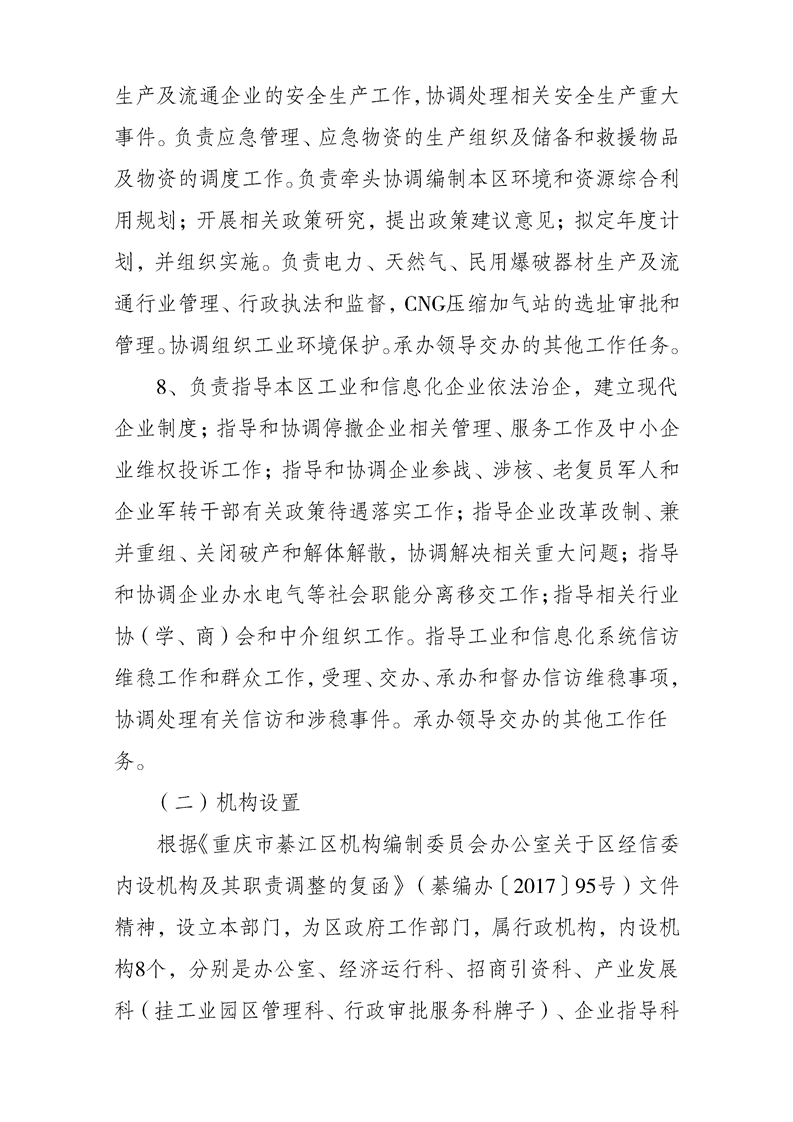 生产及流通企业的安全生产工作，协调处理相关安全生产重大事件。负责应急管理、应急物资的生产组织及储备和救援物品及物资的调度工作。负责牵头协调编制本区环境和资源综合利用规划；开展相关政策研究，提出政策建议意见；拟定年度计划，并组织实施。负责电力、天然气、民用爆破器材生产及流通行业管理、行政执法和监督，CNG压缩加气站的选址审批和管理。协调组织工业环境保护。承办领导交办的其他工作任务。

8、负责指导本区工业和信息化企业依法治企，建立现代企业制度；指导和协调停撤企业相关管理、服务工作及中小企业维权投诉工作；指导和协调企业参战、涉核、老复员军人和企业军转干部有关政策待遇落实工作；指导企业改革改制、兼并重组、关闭破产和解体解散，协调解决相关重大问题；指导和协调企业办水电气等社会职能分离移交工作；指导相关行业协（学、商）会和中介组织工作。指导工业和信息化系统信访维稳工作和群众工作，受理、交办、承办和督办信访维稳事项，协调处理有关信访和涉稳事件。承办领导交办的其他工作任务。

（二）机构设置

根据《重庆市綦江区机构编制委员会办公室关于区经信委内设机构及其职责调整的复函》（綦编办〔2017〕95号）文件精神，设立本部门，为区政府工作部门，属行政机构，内设机构8个，分别是办公室、经济运行科、招商引资科、产业发展科（挂工业园区管理科、行政审批服务科牌子）、企业指导科